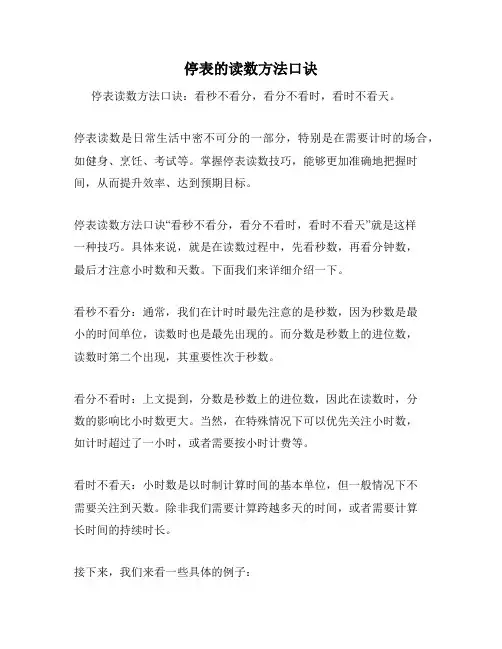 停表的读数方法口诀

停表读数方法口诀：看秒不看分，看分不看时，看时不看天。

停表读数是日常生活中密不可分的一部分，特别是在需要计时的场合，如健身、烹饪、考试等。掌握停表读数技巧，能够更加准确地把握时间，从而提升效率、达到预期目标。

停表读数方法口诀“看秒不看分，看分不看时，看时不看天”就是这样一种技巧。具体来说，就是在读数过程中，先看秒数，再看分钟数，最后才注意小时数和天数。下面我们来详细介绍一下。

看秒不看分：通常，我们在计时时最先注意的是秒数，因为秒数是最小的时间单位，读数时也是最先出现的。而分数是秒数上的进位数，读数时第二个出现，其重要性次于秒数。

看分不看时：上文提到，分数是秒数上的进位数，因此在读数时，分数的影响比小时数更大。当然，在特殊情况下可以优先关注小时数，如计时超过了一小时，或者需要按小时计费等。

看时不看天：小时数是以时制计算时间的基本单位，但一般情况下不需要关注到天数。除非我们需要计算跨越多天的时间，或者需要计算长时间的持续时长。

接下来，我们来看一些具体的例子：